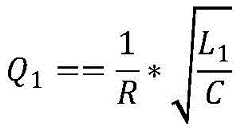 $Q_1 == \frac{1}{R} * \sqrt{\frac{L_1}{C}}$